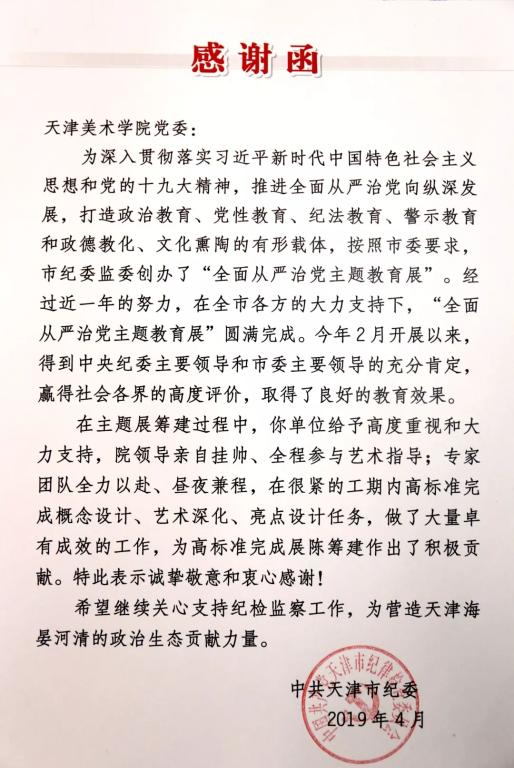 感谢函

天津美术学院党委：

为深入贯彻落实习近平新时代中国特色社会主义思想和党的十九大精神，推进全面从严治党向纵深发展，打造政治教育、党性教育、纪法教育、警示教育和政德教化、文化熏陶的有形载体，按照市委要求，市纪委监委创办了“全面从严治党主题教育展”。经过近一年的努力，在全市各方的大力支持下，“全面从严治党主题教育展”圆满完成。今年2月开展以来，得到中央纪委主要领导和市委主要领导的充分肯定，赢得社会各界的高度评价，取得了良好的教育效果。

在主题展筹建过程中，你单位给予高度重视和大力支持，院领导亲自挂帅、全程参与艺术指导；专家团队全力以赴、昼夜兼程，在很紧的工期内高标准完成概念设计、艺术深化、亮点设计任务，做了大量卓有成效的工作，为高标准完成展陈筹建作出了积极贡献。特此表示诚挚敬意和衷心感谢！

希望继续关心支持纪检监察工作，为营造天津海晏河清的政治生态贡献力量。

中共天津市纪委
2019年4月

中国共产党天津市纪律检查委员会